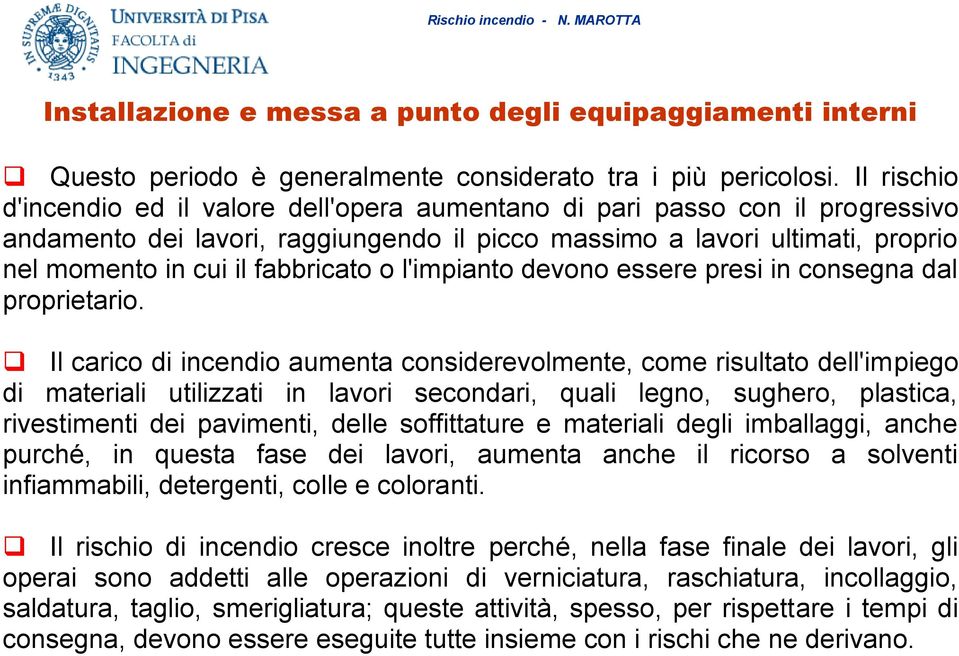 IN SUPREMÆ DIGNITATIS
1343
UNIVERSITÀ DI PISA
FACOLTA di
INGEGNERIA

Rischio incendio - N. MAROTTA

Installazione e messa a punto degli equipaggiamenti interni

❑ Questo periodo è generalmente considerato tra i più pericolosi. Il rischio d'incendio ed il valore dell'opera aumentano di pari passo con il progressivo andamento dei lavori, raggiungendo il picco massimo a lavori ultimati, proprio nel momento in cui il fabbricato o l'impianto devono essere presi in consegna dal proprietario.

❑ Il carico di incendio aumenta considerevolmente, come risultato dell'impiego di materiali utilizzati in lavori secondari, quali legno, sughero, plastica, rivestimenti dei pavimenti, delle soffittature e materiali degli imballaggi, anche purché, in questa fase dei lavori, aumenta anche il ricorso a solventi infiammabili, detergenti, colle e coloranti.

❑ Il rischio di incendio cresce inoltre perché, nella fase finale dei lavori, gli operai sono addetti alle operazioni di verniciatura, raschiatura, incollaggio, saldatura, taglio, smerigliatura; queste attività, spesso, per rispettare i tempi di consegna, devono essere eseguite tutte insieme con i rischi che ne derivano.